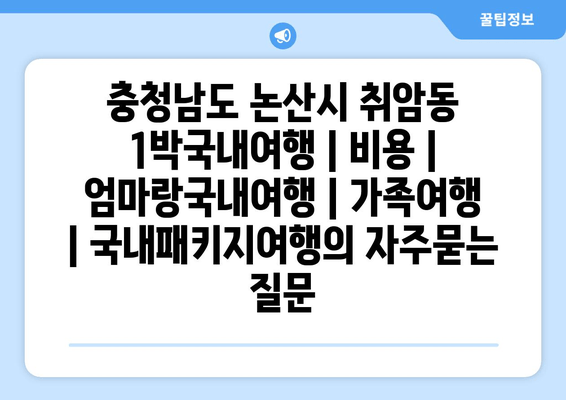 꿀팁정보

충청남도 논산시 취암동 1박국내여행 | 비용 | 엄마랑국내여행 | 가족여행 | 국내패키지여행의 자주묻는 질문